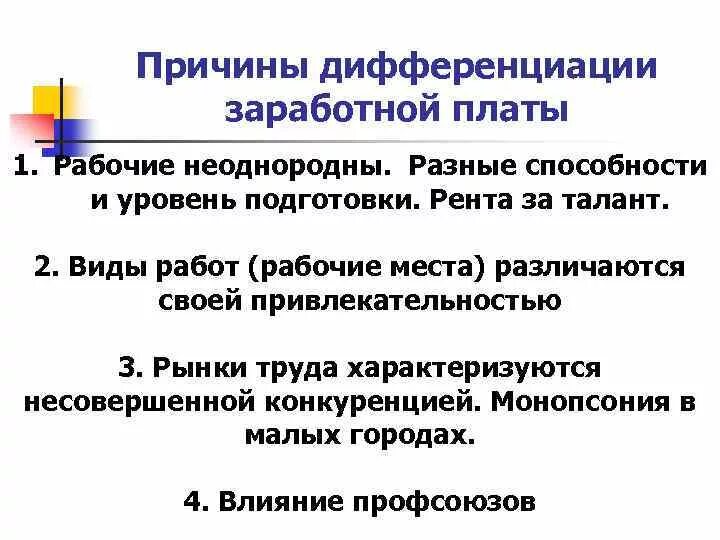 Причины дифференциации заработной платы

1. Рабочие неоднородны. Разные способности и уровень подготовки. Рента за талант.

2. Виды работ (рабочие места) различаются своей привлекательностью

3. Рынки труда характеризуются несовершенной конкуренцией. Монопсония в малых городах.

4. Влияние профсоюзов